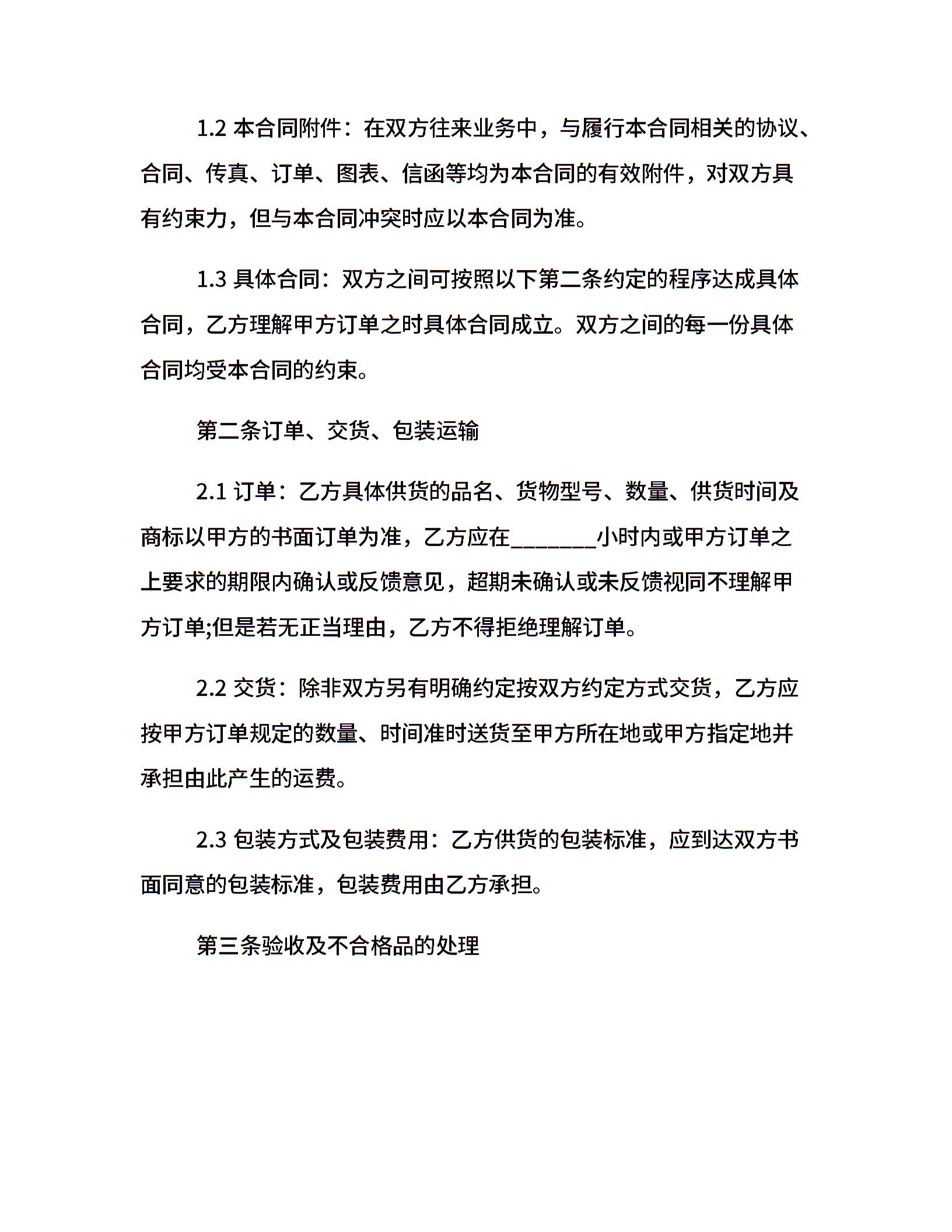 1.2 本合同附件：在双方往来业务中，与履行本合同相关的协议、合同、传真、订单、图表、信函等均为本合同的有效附件，对双方具有约束力，但与本合同冲突时应以本合同为准。

1.3 具体合同：双方之间可按照以下第二条约定的程序达成具体合同，乙方理解甲方订单之时具体合同成立。双方之间的每一份具体合同均受本合同的约束。

第二条订单、交货、包装运输

2.1 订单：乙方具体供货的品名、货物型号、数量、供货时间及商标以甲方的书面订单为准，乙方应在________小时内或甲方订单之上要求的期限内确认或反馈意见，超期未确认或未反馈视同不理解甲方订单;但是若无正当理由，乙方不得拒绝理解订单。

2.2 交货：除非双方另有明确约定按双方约定方式交货，乙方应按甲方订单规定的数量、时间准时送货至甲方所在地或甲方指定地并承担由此产生的运费。

2.3 包装方式及包装费用：乙方供货的包装标准，应到达双方书面同意的包装标准，包装费用由乙方承担。

第三条验收及不合格品的处理